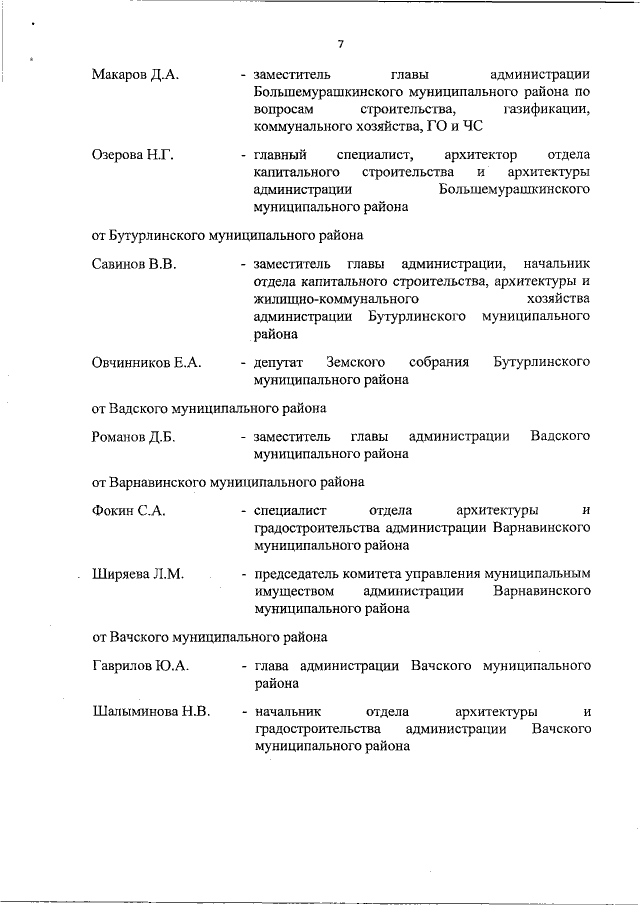 7

Макаров Д.А. - заместитель главы администрации Большемурашкинского муниципального района по вопросам строительства, газификации, коммунального хозяйства, ГО и ЧС

Озерова Н.Г. - главный специалист, архитектор отдела капитального строительства и архитектуры администрации Большемурашкинского муниципального района

от Бутурлинского муниципального района

Савинов В.В. - заместитель главы администрации, начальник отдела капитального строительства, архитектуры и жилищно-коммунального хозяйства администрации Бутурлинского муниципального района

Овчинников Е.А. - депутат Земского собрания Бутурлинского муниципального района

от Вадского муниципального района

Романов Д.Б. - заместитель главы администрации Вадского муниципального района

от Варнавинского муниципального района

Фокин С.А. - специалист отдела архитектуры и градостроительства администрации Варнавинского муниципального района

Ширяева Л.М. - председатель комитета управления муниципальным имуществом администрации Варнавинского муниципального района

от Вачского муниципального района

Гаврилов Ю.А. - глава администрации Вачского муниципального района

Шалыминова Н.В. - начальник отдела архитектуры и градостроительства администрации Вачского муниципального района